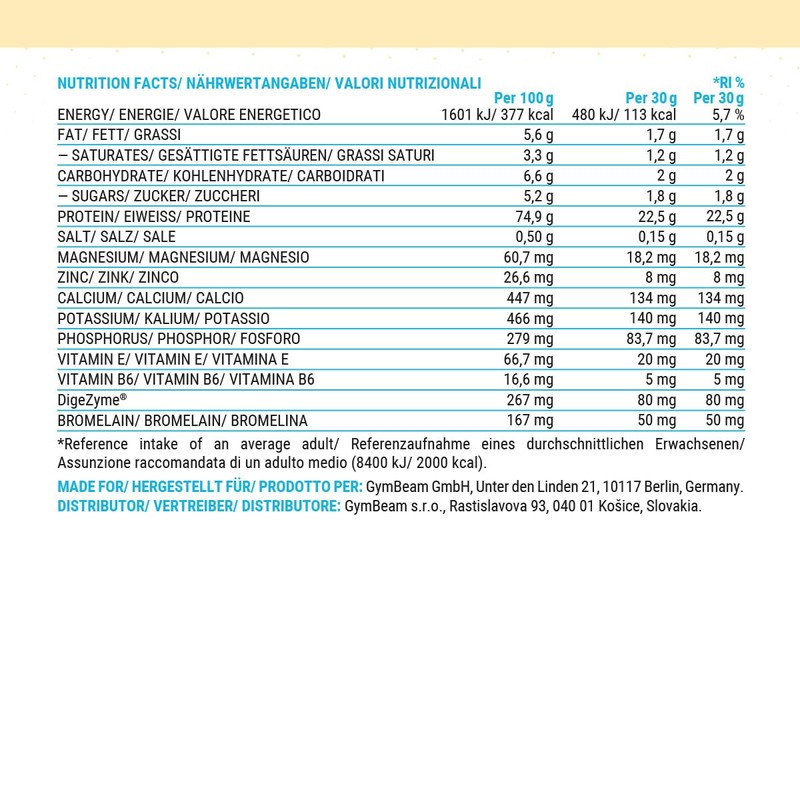 | NUTRITION FACTS/ NÄHRWERTANGABEN/ VALORI NUTRIZIONALI | Per 100 g | Per 30 g | *RI % Per 30 g |
|---|---|---|---|
| ENERGY/ ENERGIE/ VALORE ENERGETICO | 1601 kJ/ 377 kcal | 480 kJ/ 113 kcal | 5,7 % |
| FAT/ FETT/ GRASSI | 5,6 g | 1,7 g | 1,7 g |
| – SATURATES/ GESÄTTIGTE FETTSÄUREN/ GRASSI SATURI | 3,3 g | 1,2 g | 1,2 g |
| CARBOHYDRATE/ KOHLENHYDRATE/ CARBOIDRATI | 6,6 g | 2 g | 2 g |
| – SUGARS/ ZUCKER/ ZUCCHERI | 5,2 g | 1,8 g | 1,8 g |
| PROTEIN/ EIWEISS/ PROTEINE | 74,9 g | 22,5 g | 22,5 g |
| SALT/ SALZ/ SALE | 0,50 g | 0,15 g | 0,15 g |
| MAGNESIUM/ MAGNESIUM/ MAGNESIO | 60,7 mg | 18,2 mg | 18,2 mg |
| ZINC/ ZINK/ ZINCO | 26,6 mg | 8 mg | 8 mg |
| CALCIUM/ CALCIUM/ CALCIO | 447 mg | 134 mg | 134 mg |
| POTASSIUM/ KALIUM/ POTASSIO | 466 mg | 140 mg | 140 mg |
| PHOSPHORUS/ PHOSPHOR/ FOSFORO | 279 mg | 83,7 mg | 83,7 mg |
| VITAMIN E/ VITAMIN E/ VITAMINA E | 66,7 mg | 20 mg | 20 mg |
| VITAMIN B6/ VITAMIN B6/ VITAMINA B6 | 16,6 mg | 5 mg | 5 mg |
| DigeZyme® | 267 mg | 80 mg | 80 mg |
| BROMELAIN/ BROMELAIN/ BROMELINA | 167 mg | 50 mg | 50 mg |

*Reference intake of an average adult/ Referenzaufnahme eines durchschnittlichen Erwachsenen/ Assunzione raccomandata di un adulto medio (8400 kJ/ 2000 kcal).

MADE FOR/ HERGESTELLT FÜR/ PRODOTTO PER: GymBeam GmbH, Unter den Linden 21, 10117 Berlin, Germany.
DISTRIBUTOR/ VERTREIBER/ DISTRIBUTORE: GymBeam s.r.o., Rastislavova 93, 040 01 Košice, Slovakia.